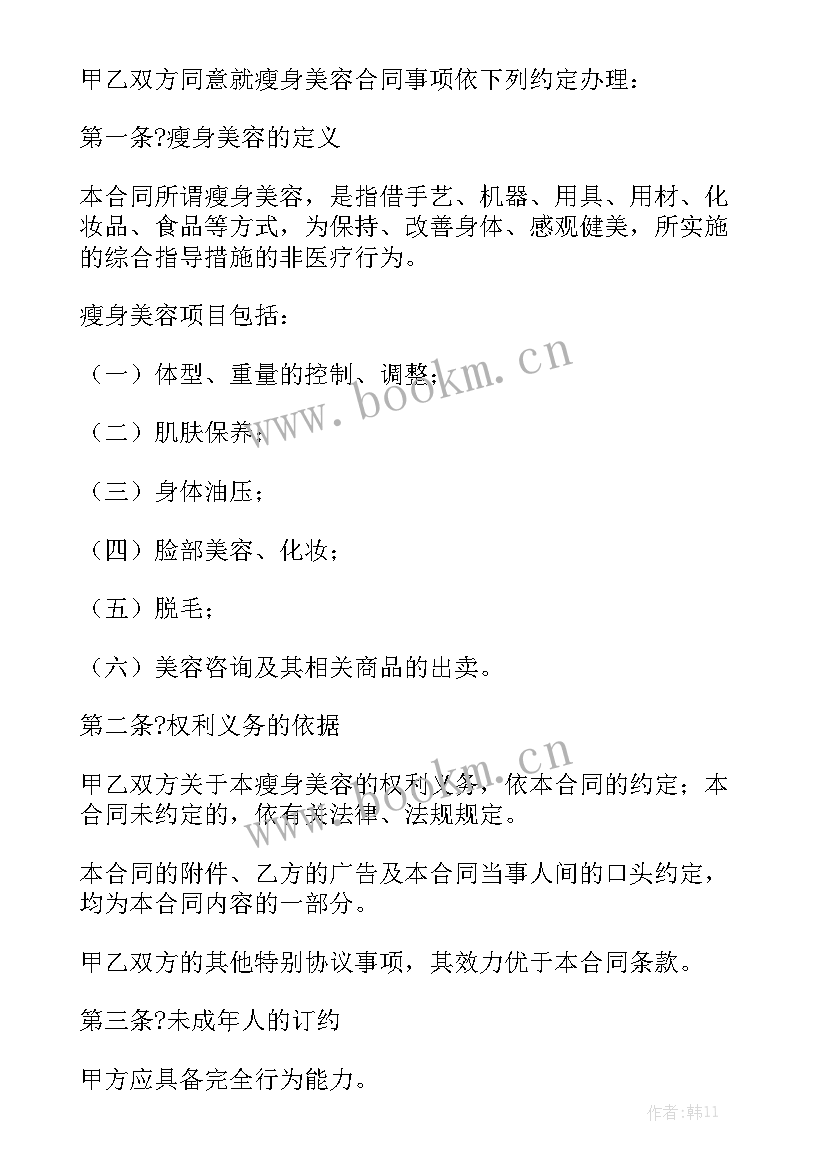 甲乙双方同意就瘦身美容合同事项依下列约定办理：

第一条?瘦身美容的定义

本合同所谓瘦身美容，是指借手艺、机器、用具、用材、化妆品、食品等方式，为保持、改善身体、感观健美，所实施的综合指导措施的非医疗行为。

瘦身美容项目包括：

（一）体型、重量的控制、调整；

（二）肌肤保养；

（三）身体油压；

（四）脸部美容、化妆；

（五）脱毛；

（六）美容咨询及其相关商品的出卖。

第二条?权利义务的依据

甲乙双方关于本瘦身美容的权利义务，依本合同的约定；本合同未约定的，依有关法律、法规规定。

本合同的附件、乙方的广告及本合同当事人间的口头约定，均为本合同内容的一部分。

甲乙双方的其他特别协议事项，其效力优于本合同条款。

第三条?未成年人的订约

甲方应具备完全行为能力。

www.bookm.cn

www.bookm.cn

作者：韩11